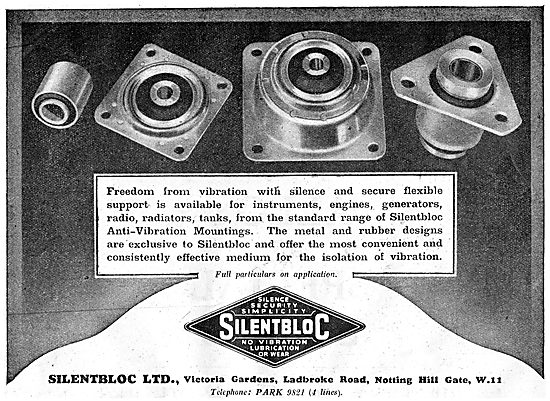 Freedom from vibration with silence and secure flexible support is available for instruments, engines, generators, radio, radiators, tanks, from the standard range of Silentbloc Anti-Vibration Mountings. The metal and rubber designs are exclusive to Silentbloc and offer the most convenient and consistently effective medium for the isolation of vibration.

Full particulars on application.

SILENCE SECURITY SIMPLICITY
SILENTBLOC
NO VIBRATION LUBRICATION OR WEAR

SILENTBLOC LTD., Victoria Gardens, Ladbroke Road, Notting Hill Gate, W.11
Telephone: PARK 9821 (4 lines).